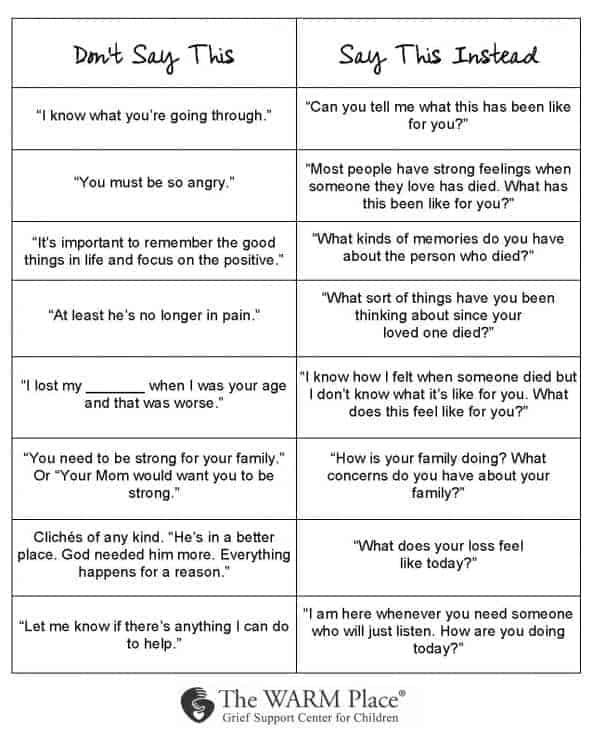 | Don't Say This | Say This Instead |
|---|---|
| "I know what you're going through." | "Can you tell me what this has been like for you?" |
| "You must be so angry." | "Most people have strong feelings when someone they love has died. What has this been like for you?" |
| "It's important to remember the good things in life and focus on the positive." | "What kinds of memories do you have about the person who died?" |
| "At least he's no longer in pain." | "What sort of things have you been thinking about since your loved one died?" |
| "I lost my ____ when I was your age and that was worse." | "I know how I felt when someone died but I don't know what it's like for you. What does this feel like for you?" |
| "You need to be strong for your family." Or "Your Mom would want you to be strong." | "How is your family doing? What concerns do you have about your family?" |
| Clichés of any kind. "He's in a better place. God needed him more. Everything happens for a reason." | "What does your loss feel like today?" |
| "Let me know if there's anything I can do to help." | "I am here whenever you need someone who will just listen. How are you doing today?" |

The WARM Place®
Grief Support Center for Children